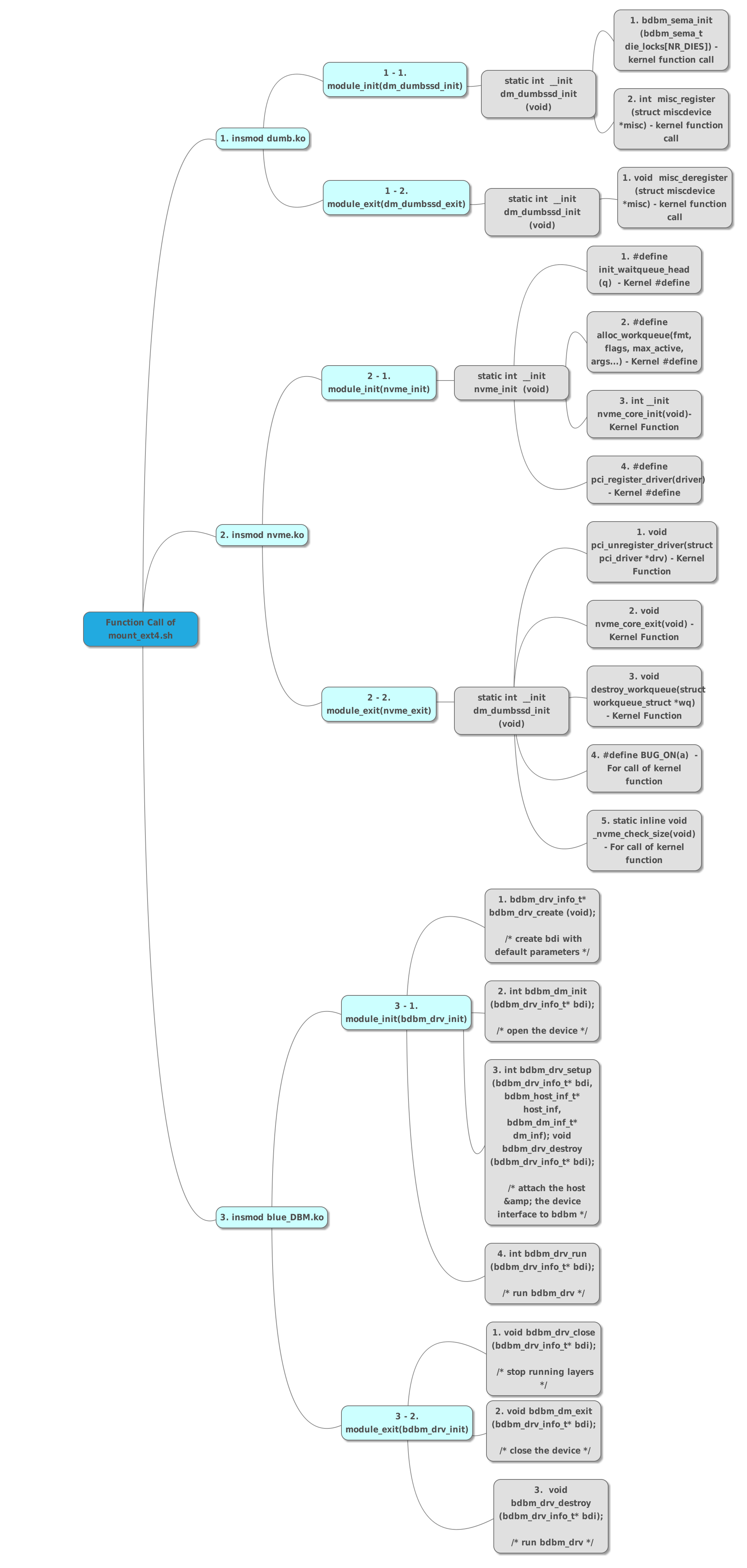 Function Call of mount_ext4.sh

1. insmod dumb.ko

1 - 1. module_init(dm_dumbssd_init)

static int __init dm_dumbssd_init (void)

1. bdbm_sema_init (bdbm_sema_t die_locks[NR_DIES]) - kernel function call

2. int misc_register (struct miscdevice *misc) - kernel function call

1 - 2. module_exit(dm_dumbssd_exit)

static int __init dm_dumbssd_init (void)

1. void misc_deregister (struct miscdevice *misc) - kernel function call

2. insmod nvme.ko

2 - 1. module_init(nvme_init)

static int __init nvme_init (void)

1. #define init_waitqueue_head (q) - Kernel #define

2. #define alloc_workqueue(fmt, flags, max_active, args...) - Kernel #define

3. int __init nvme_core_init(void)- Kernel Function

4. #define pci_register_driver(driver) - Kernel #define

2 - 2. module_exit(nvme_exit)

static int __init dm_dumbssd_init (void)

1. void pci_unregister_driver(struct pci_driver *drv) - Kernel Function

2. void nvme_core_exit(void) - Kernel Function

3. void destroy_workqueue(struct workqueue_struct *wq) - Kernel Function

4. #define BUG_ON(a) - For call of kernel function

5. static inline void _nvme_check_size(void) - For call of kernel function

3. insmod blue_DBM.ko

3 - 1. module_init(bdbm_drv_init)

1. bdbm_drv_info_t* bdbm_drv_create (void);

/* create bdi with default parameters */

2. int bdbm_dm_init (bdbm_drv_info_t* bdi);

/* open the device */

3. int bdbm_drv_setup (bdbm_drv_info_t* bdi, bdbm_host_inf_t* host_inf, bdbm_dm_inf_t* dm_inf); void bdbm_drv_destroy (bdbm_drv_info_t* bdi);

/* attach the host &amp; the device interface to bdbm */

4. int bdbm_drv_run (bdbm_drv_info_t* bdi);

/* run bdbm_drv */

3 - 2. module_exit(bdbm_drv_init)

1. void bdbm_drv_close (bdbm_drv_info_t* bdi);

/* stop running layers */

2. void bdbm_dm_exit (bdbm_drv_info_t* bdi);

/* close the device */

3. void bdbm_drv_destroy (bdbm_drv_info_t* bdi);

/* run bdbm_drv */